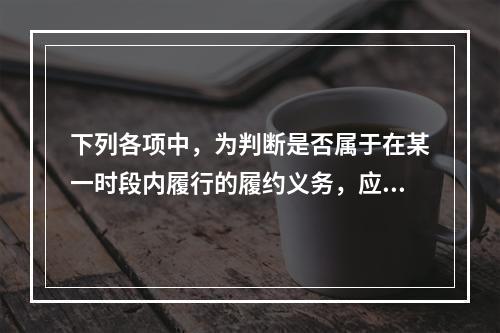 下列各项中，为判断是否属于在某一时段内履行的履约义务，应...